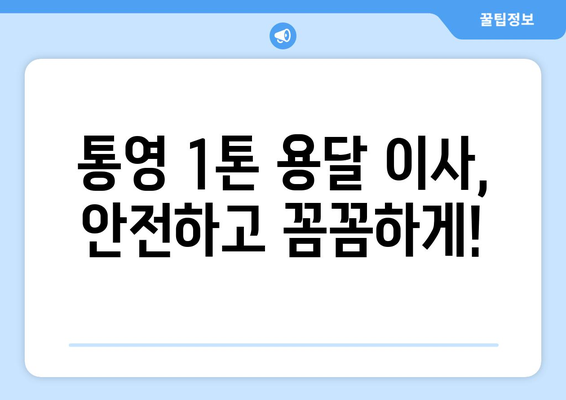 꿀팁정보

통영 1톤 용달 이사, 안전하고 꼼꼼하게!